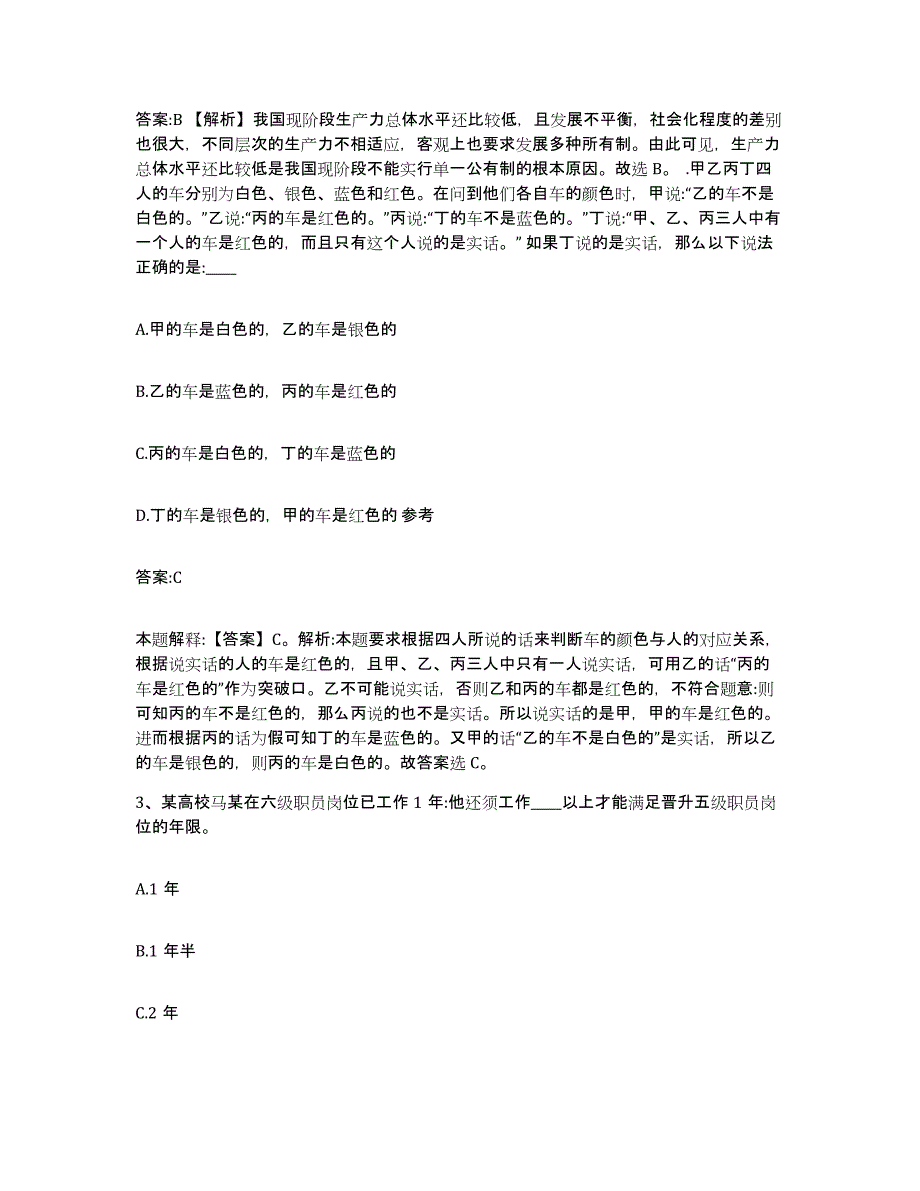 答案:B 【解析】我国现阶段生产力总体水平还比较低，且发展不平衡，社会化程度的差别也很大，不同层次的生产力不相适应，客观上也要求发展多种所有制。由此可见，生产力总体水平还比较低是我国现阶段不能实行单一公有制的根本原因。故选 B。 .甲乙丙丁四人的车分别为白色、银色、蓝色和红色。在问到他们各自车的颜色时，甲说:“乙的车不是白色的。”乙说:“丙的车是红色的。”丙说:“丁的车不是蓝色的。”丁说:“甲、乙、丙三人中有一个人的车是红色的，而且只有这个人说的是实话。” 如果丁说的是实话，那么以下说法正确的是:____

A.甲的车是白色的，乙的车是银色的

B.乙的车是蓝色的，丙的车是红色的

C.丙的车是白色的，丁的车是蓝色的

D.丁的车是银色的，甲的车是红色的 参考

答案:C

本题解释:【答案】C。解析:本题要求根据四人所说的话来判断车的颜色与人的对应关系，根据说实话的人的车是红色的，且甲、乙、丙三人中只有一人说实话，可用乙的话“丙的车是红色的”作为突破口。乙不可能说实话，否则乙和丙的车都是红色的，不符合题意:则可知丙的车不是红色的，那么丙说的也不是实话。所以说实话的是甲，甲的车是红色的。进而根据丙的话为假可知丁的车是蓝色的。又甲的话“乙的车不是白色的”是实话，所以乙的车是银色的，则丙的车是白色的。故答案选 C。

3、某高校马某在六级职员岗位已工作 1 年:他还须工作____以上才能满足晋升五级职员岗位的年限。

A.1 年

B.1 年半

C.2 年